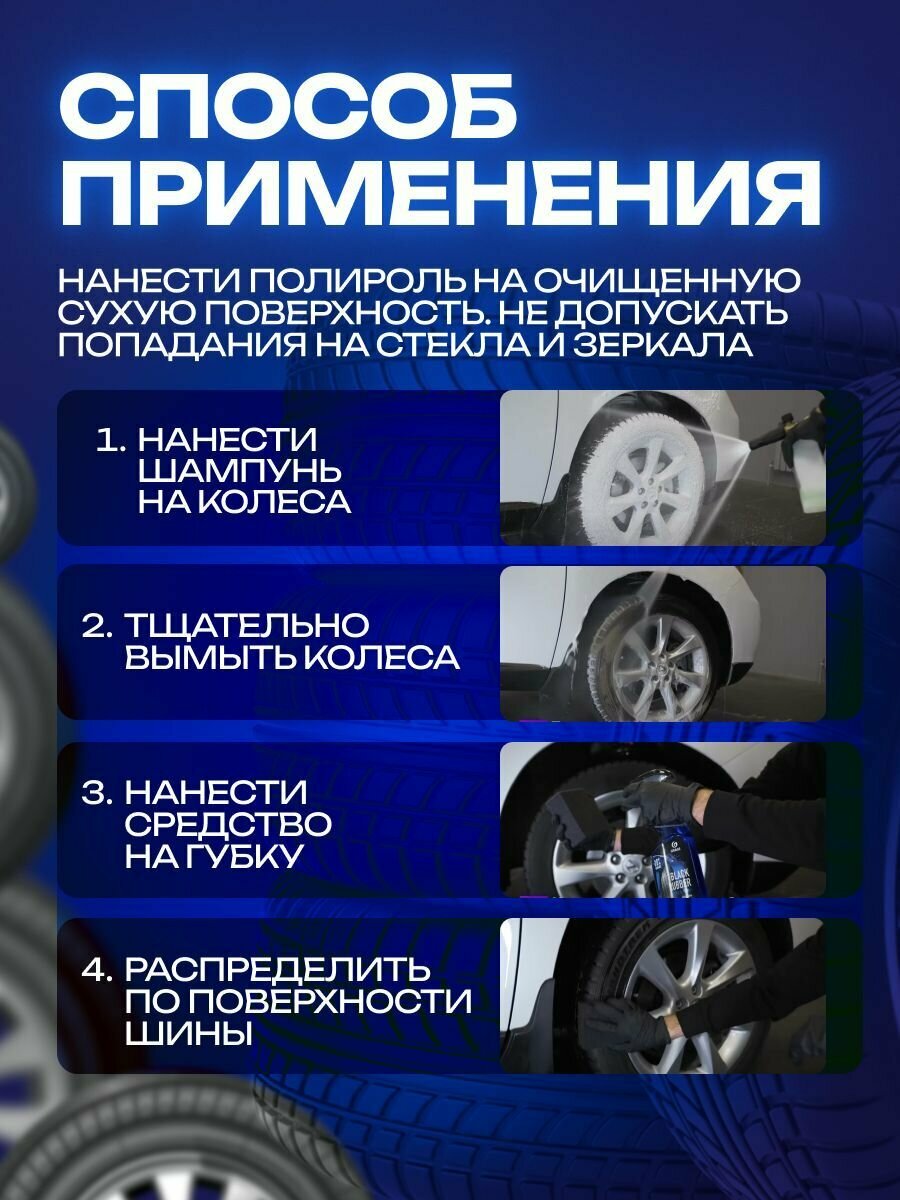 СПОСОБ ПРИМЕНЕНИЯ

НАНЕСТИ ПОЛИРОЛЬ НА ОЧИЩЕННУЮ СУХУЮ ПОВЕРХНОСТЬ. НЕ ДОПУСКАТЬ ПОПАДАНИЯ НА СТЕКЛА И ЗЕРКАЛА

1. НАНЕСТИ ШАМПУНЬ НА КОЛЕСА

2. ТЩАТЕЛЬНО ВЫМЫТЬ КОЛЕСА

3. НАНЕСТИ СРЕДСТВО НА ГУБКУ

BLACK RUBBER

4. РАСПРЕДЕЛИТЬ ПО ПОВЕРХНОСТИ ШИНЫ